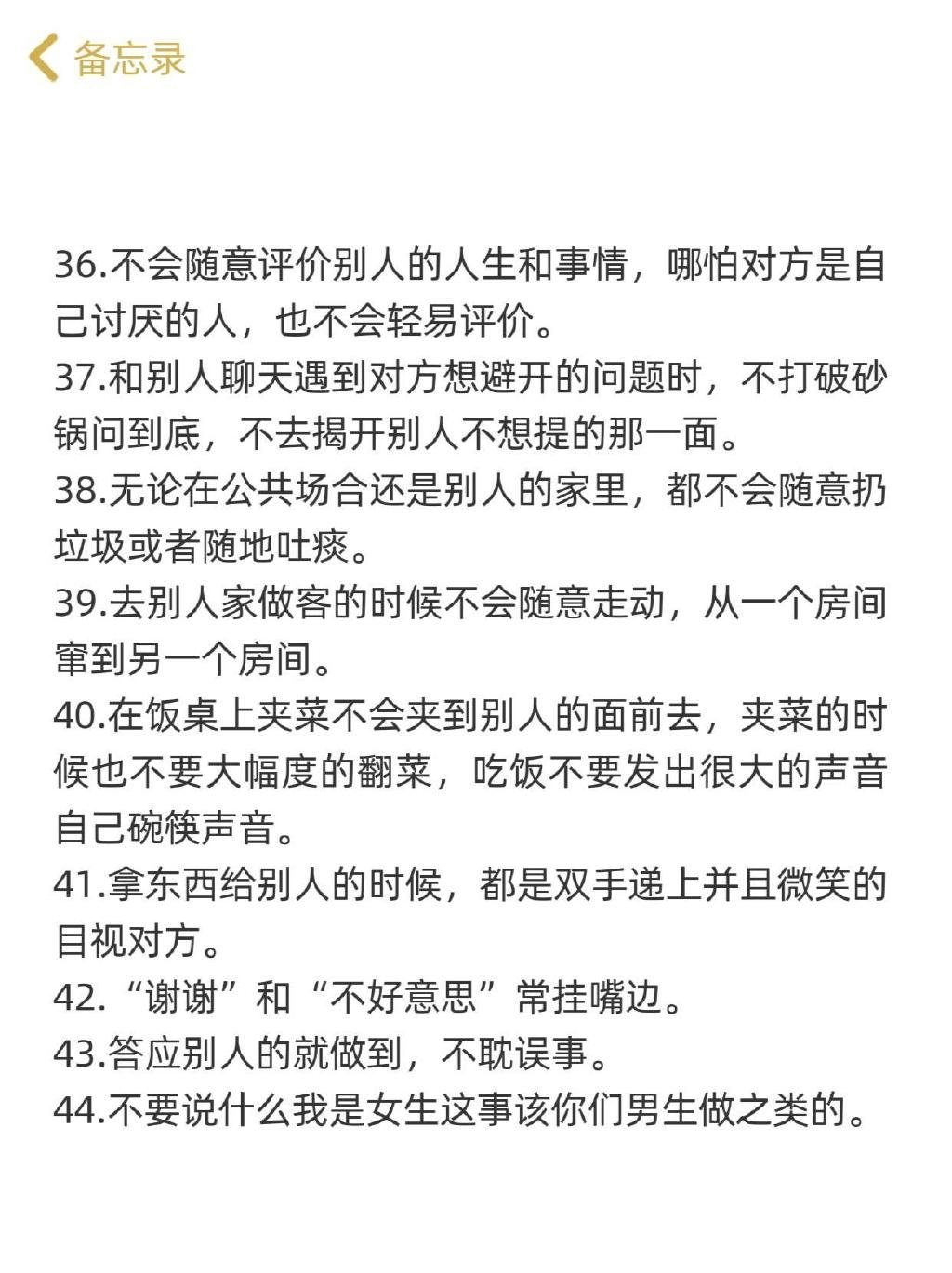 备忘录

36.不会随意评价别人的人生和事情，哪怕对方是自己讨厌的人，也不会轻易评价。
37.和别人聊天遇到对方想避开的问题时，不打破砂锅问到底，不去揭开别人不想提的那一面。
38.无论在公共场合还是别人的家里，都不会随意扔垃圾或者随地吐痰。
39.去别人家做客的时候不会随意走动，从一个房间窜到另一个房间。
40.在饭桌上夹菜不会夹到别人的面前去，夹菜的时候也不要大幅度的翻菜，吃饭不要发出很大的声音自己碗筷声音。
41.拿东西给别人的时候，都是双手递上并且微笑的目视对方。
42.“谢谢”和“不好意思”常挂嘴边。
43.答应别人的就做到，不耽误事。
44.不要说什么我是女生这事该你们男生做之类的。